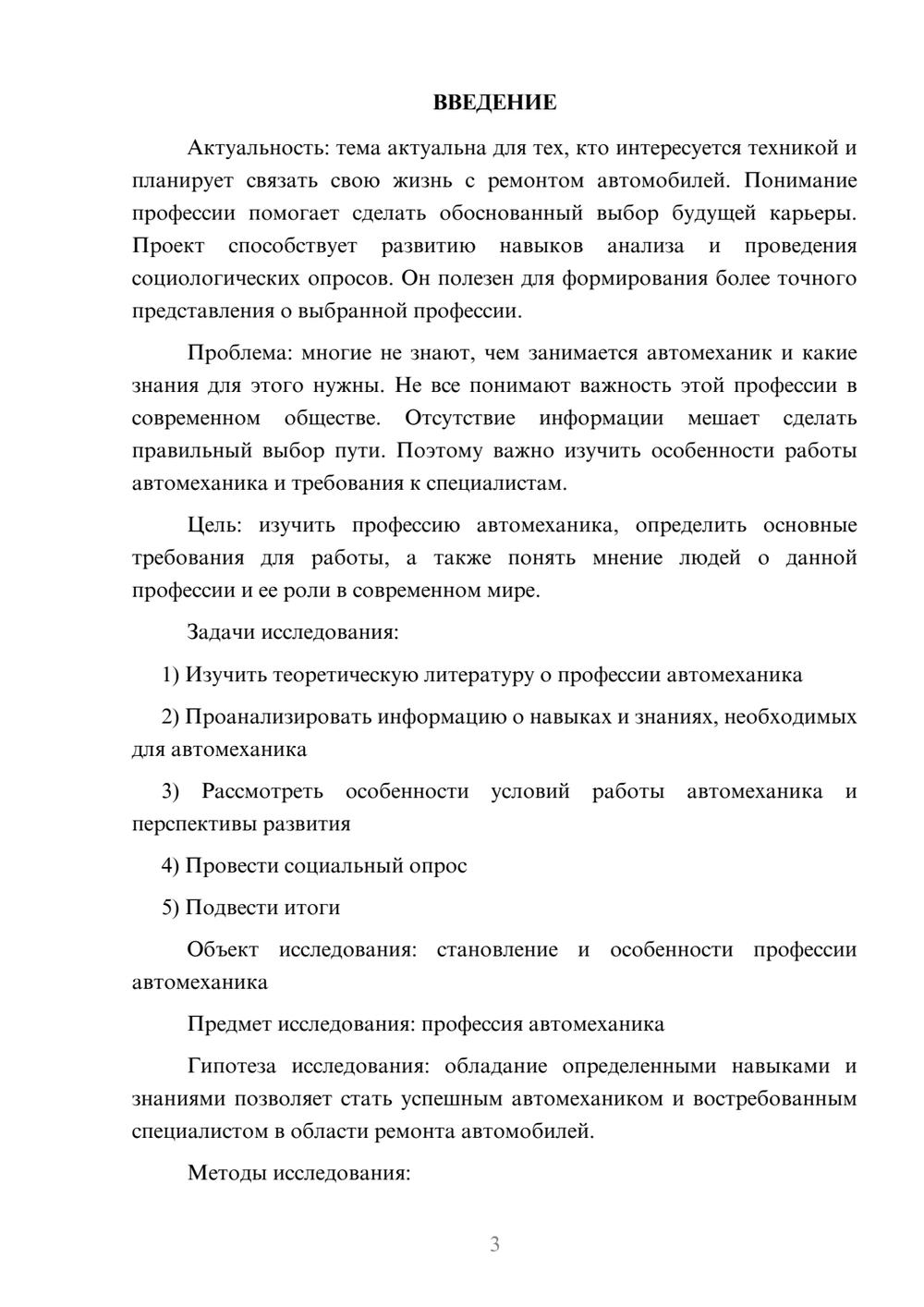 ВВЕДЕНИЕ

Актуальность: тема актуальна для тех, кто интересуется техникой и планирует связать свою жизнь с ремонтом автомобилей. Понимание профессии помогает сделать обоснованный выбор будущей карьеры. Проект способствует развитию навыков анализа и проведения социологических опросов. Он полезен для формирования более точного представления о выбранной профессии.

Проблема: многие не знают, чем занимается автомеханик и какие знания для этого нужны. Не все понимают важность этой профессии в современном обществе. Отсутствие информации мешает сделать правильный выбор пути. Поэтому важно изучить особенности работы автомеханика и требования к специалистам.

Цель: изучить профессию автомеханика, определить основные требования для работы, а также понять мнение людей о данной профессии и ее роли в современном мире.

Задачи исследования:

1) Изучить теоретическую литературу о профессии автомеханика

2) Проанализировать информацию о навыках и знаниях, необходимых для автомеханика

3) Рассмотреть особенности условий работы автомеханика и перспективы развития

4) Провести социальный опрос

5) Подвести итоги

Объект исследования: становление и особенности профессии автомеханика

Предмет исследования: профессия автомеханика

Гипотеза исследования: обладание определенными навыками и знаниями позволяет стать успешным автомехаником и востребованным специалистом в области ремонта автомобилей.

Методы исследования:

3